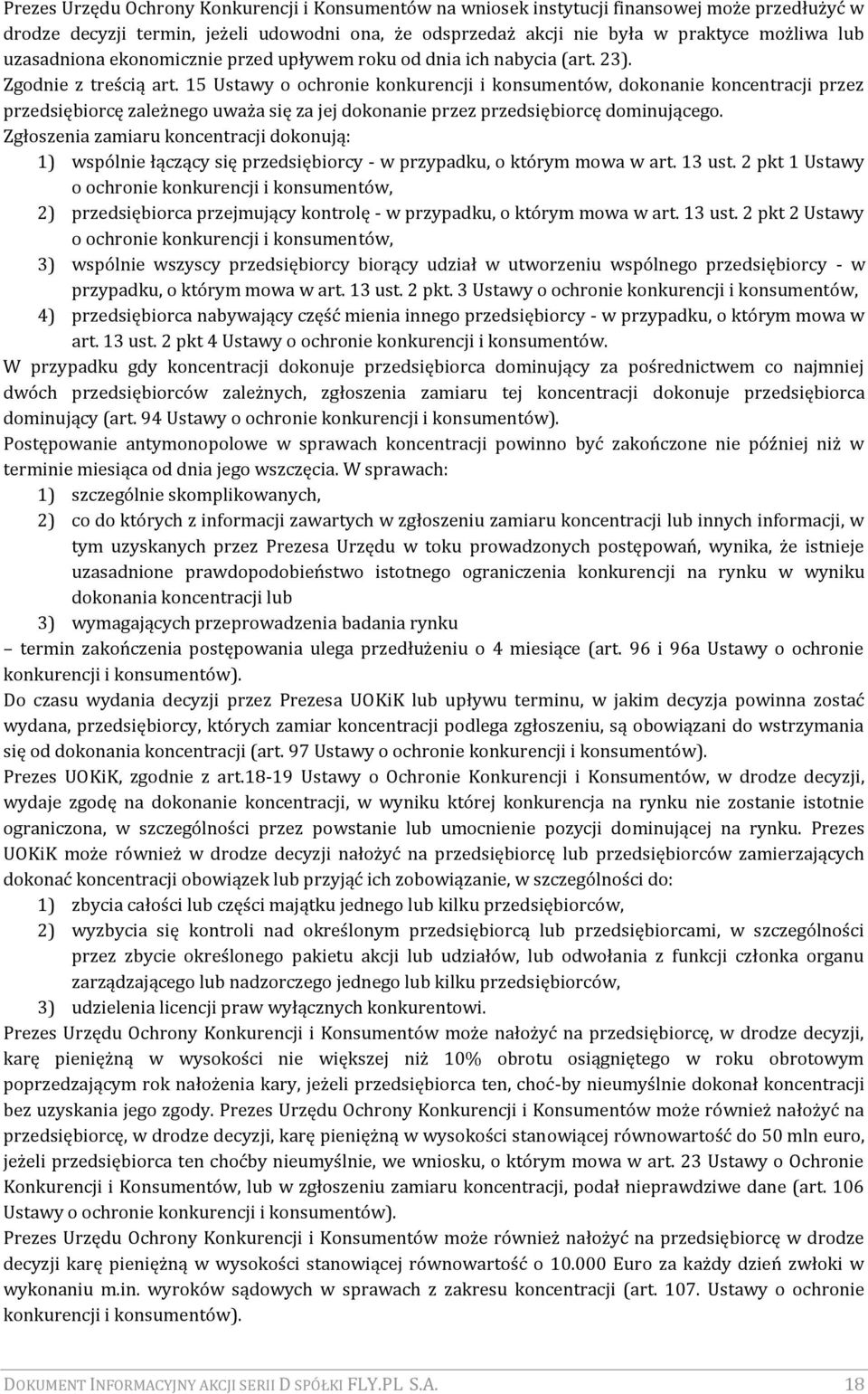 Prezes Urzędu Ochrony Konkurencji i Konsumentów na wniosek instytucji finansowej może przedłużyć w drodze decyzji termin, jeżeli udowodni ona, że odsprzedaż akcji nie była w praktyce możliwa lub uzasadniona ekonomicznie przed upływem roku od dnia ich nabycia (art. 23).
Zgodnie z treścią art. 15 Ustawy o ochronie konkurencji i konsumentów, dokonanie koncentracji przez przedsiębiorcę zależnego uważa się za jej dokonanie przez przedsiębiorcę dominującego.
Zgłoszenia zamiaru koncentracji dokonują:
1) wspólnie łączący się przedsiębiorcy - w przypadku, o którym mowa w art. 13 ust. 2 pkt 1 Ustawy o ochronie konkurencji i konsumentów,
2) przedsiębiorca przejmujący kontrolę - w przypadku, o którym mowa w art. 13 ust. 2 pkt 2 Ustawy o ochronie konkurencji i konsumentów,
3) wspólnie wszyscy przedsiębiorcy biorący udział w utworzeniu wspólnego przedsiębiorcy - w przypadku, o którym mowa w art. 13 ust. 2 pkt. 3 Ustawy o ochronie konkurencji i konsumentów,
4) przedsiębiorca nabywający część mienia innego przedsiębiorcy - w przypadku, o którym mowa w art. 13 ust. 2 pkt 4 Ustawy o ochronie konkurencji i konsumentów.
W przypadku gdy koncentracji dokonuje przedsiębiorca dominujący za pośrednictwem co najmniej dwóch przedsiębiorców zależnych, zgłoszenia zamiaru tej koncentracji dokonuje przedsiębiorca dominujący (art. 94 Ustawy o ochronie konkurencji i konsumentów).
Postępowanie antymonopolowe w sprawach koncentracji powinno być zakończone nie później niż w terminie miesiąca od dnia jego wszczęcia. W sprawach:
1) szczególnie skomplikowanych,
2) co do których z informacji zawartych w zgłoszeniu zamiaru koncentracji lub innych informacji, w tym uzyskanych przez Prezesa Urzędu w toku prowadzonych postępowań, wynika, że istnieje uzasadnione prawdopodobieństwo istotnego ograniczenia konkurencji na rynku w wyniku dokonania koncentracji lub
3) wymagających przeprowadzenia badania rynku
– termin zakończenia postępowania ulega przedłużeniu o 4 miesiące (art. 96 i 96a Ustawy o ochronie konkurencji i konsumentów).
Do czasu wydania decyzji przez Prezesa UOKiK lub upływu terminu, w jakim decyzja powinna zostać wydana, przedsiębiorcy, których zamiar koncentracji podlega zgłoszeniu, są obowiązani do wstrzymania się od dokonania koncentracji (art. 97 Ustawy o ochronie konkurencji i konsumentów).
Prezes UOKiK, zgodnie z art.18-19 Ustawy o Ochronie Konkurencji i Konsumentów, w drodze decyzji, wydaje zgodę na dokonanie koncentracji, w wyniku której konkurencja na rynku nie zostanie istotnie ograniczona, w szczególności przez powstanie lub umocnienie pozycji dominującej na rynku. Prezes UOKiK może również w drodze decyzji nałożyć na przedsiębiorcę lub przedsiębiorców zamierzających dokonać koncentracji obowiązek lub przyjąć ich zobowiązanie, w szczególności do:
1) zbycia całości lub części majątku jednego lub kilku przedsiębiorców,
2) wyzbycia się kontroli nad określonym przedsiębiorcą lub przedsiębiorcami, w szczególności przez zbycie określonego pakietu akcji lub udziałów, lub odwołania z funkcji członka organu zarządzającego lub nadzorczego jednego lub kilku przedsiębiorców,
3) udzielenia licencji praw wyłącznych konkurentowi.
Prezes Urzędu Ochrony Konkurencji i Konsumentów może nałożyć na przedsiębiorcę, w drodze decyzji, karę pieniężną w wysokości nie większej niż 10% obrotu osiągniętego w roku obrotowym poprzedzającym rok nałożenia kary, jeżeli przedsiębiorca ten, choć-by nieumyślnie dokonał koncentracji bez uzyskania jego zgody. Prezes Urzędu Ochrony Konkurencji i Konsumentów może również nałożyć na przedsiębiorcę, w drodze decyzji, karę pieniężną w wysokości stanowiącej równowartość do 50 mln euro, jeżeli przedsiębiorca ten choćby nieumyślnie, we wniosku, o którym mowa w art. 23 Ustawy o Ochronie Konkurencji i Konsumentów, lub w zgłoszeniu zamiaru koncentracji, podał nieprawdziwe dane (art. 106 Ustawy o ochronie konkurencji i konsumentów).
Prezes Urzędu Ochrony Konkurencji i Konsumentów może również nałożyć na przedsiębiorcę w drodze decyzji karę pieniężną w wysokości stanowiącej równowartość o 10.000 Euro za każdy dzień zwłoki w wykonaniu m.in. wyroków sądowych w sprawach z zakresu koncentracji (art. 107. Ustawy o ochronie konkurencji i konsumentów).

DOKUMENT INFORMACYJNY AKCJI SERII D SPÓŁKI FLY.PL S.A. 18